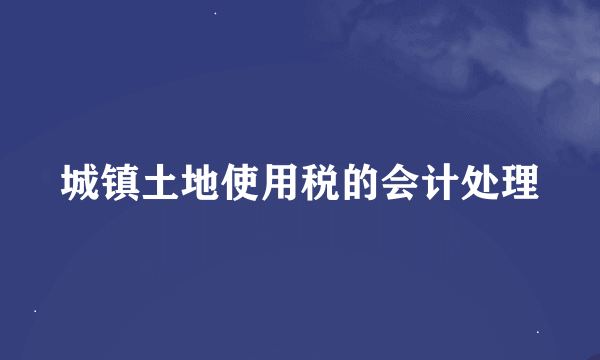 城镇土地使用税的会计处理